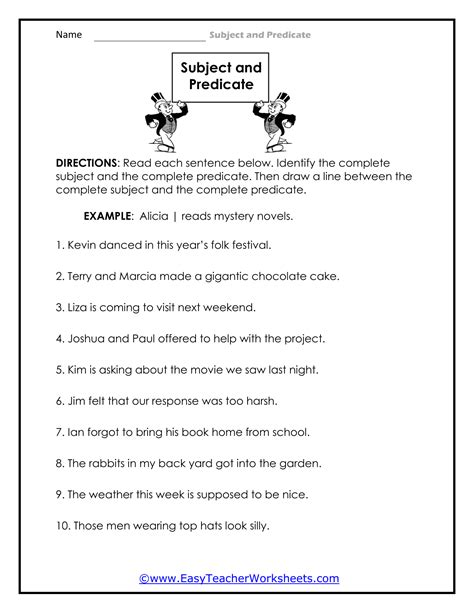 Name ____________________ Subject and Predicate

Subject and Predicate

DIRECTIONS: Read each sentence below. Identify the complete subject and the complete predicate. Then draw a line between the complete subject and the complete predicate.

EXAMPLE: Alicia | reads mystery novels.

1. Kevin danced in this year's folk festival.

2. Terry and Marcia made a gigantic chocolate cake.

3. Liza is coming to visit next weekend.

4. Joshua and Paul offered to help with the project.

5. Kim is asking about the movie we saw last night.

6. Jim felt that our response was too harsh.

7. Ian forgot to bring his book home from school.

8. The rabbits in my back yard got into the garden.

9. The weather this week is supposed to be nice.

10. Those men wearing top hats look silly.

©www.EasyTeacherWorksheets.com